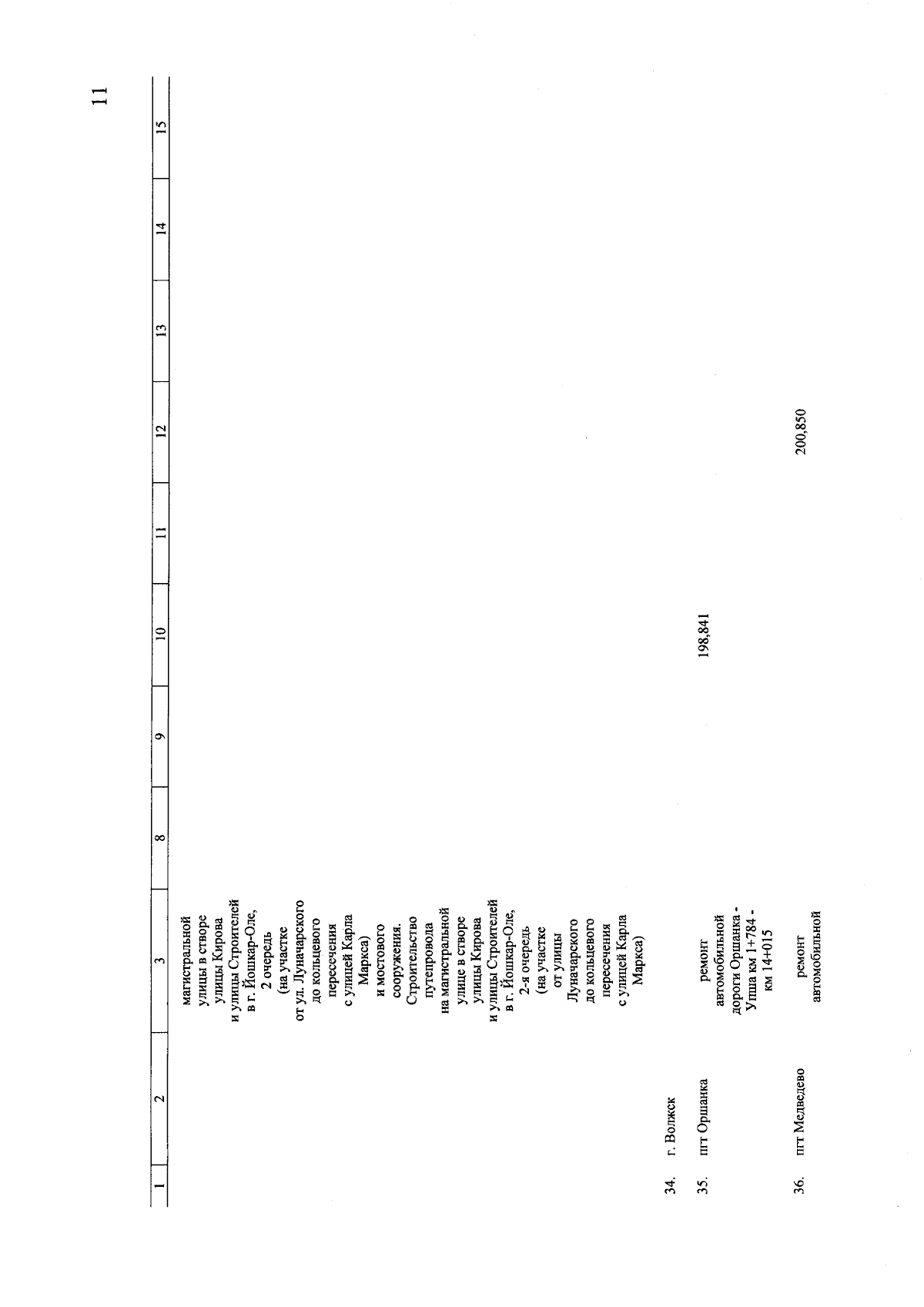 11

| 1 | 2 | 3 | 8 | 9 | 10 | 11 | 12 | 13 | 14 | 15 |
|---|---|---|---|---|---|---|---|---|---|---|
| | | магистральной улицы в створе улицы Кирова и улицы Строителей в г. Йошкар-Оле, 2 очередь (на участке от ул. Луначарского до кольцевого пересечения с улицей Карла Маркса) и мостового сооружения. Строительство путепровода на магистральной улице в створе улицы Кирова и улицы Строителей в г. Йошкар-Оле, 2-я очередь (на участке от улицы Луначарского до кольцевого пересечения с улицей Карла Маркса) | | | | | | | | |
| 34. | г. Волжск | | | | | | | | | |
| 35. | пгт Оршанка | ремонт автомобильной дороги Оршанка - Упша км 1+784 - км 14+015 | | | 198,841 | | | | | |
| 36. | пгт Медведево | ремонт автомобильной | | | | | 200,850 | | | |